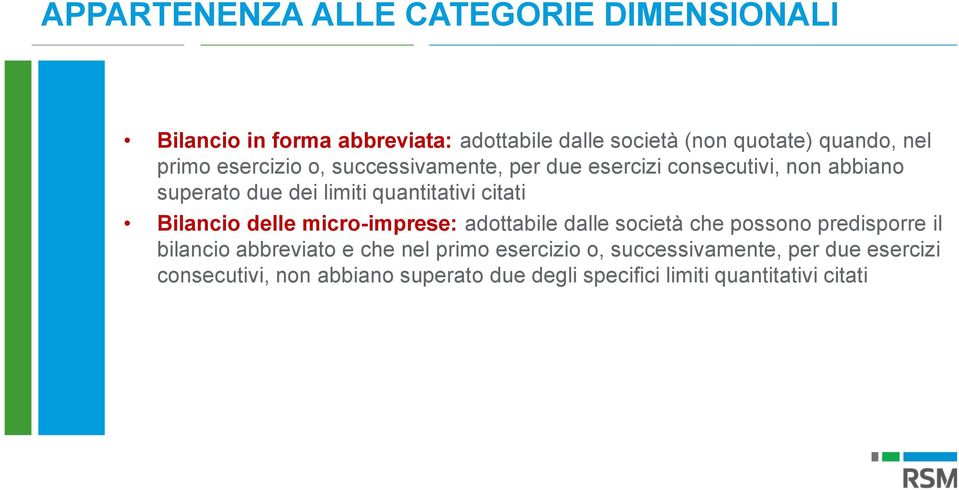 APPARTENENZA ALLE CATEGORIE DIMENSIONALI

• Bilancio in forma abbreviata: adottabile dalle società (non quotate) quando, nel primo esercizio o, successivamente, per due esercizi consecutivi, non abbiano superato due dei limiti quantitativi citati

• Bilancio delle micro-imprese: adottabile dalle società che possono predisporre il bilancio abbreviato e che nel primo esercizio o, successivamente, per due esercizi consecutivi, non abbiano superato due degli specifici limiti quantitativi citati

RSM